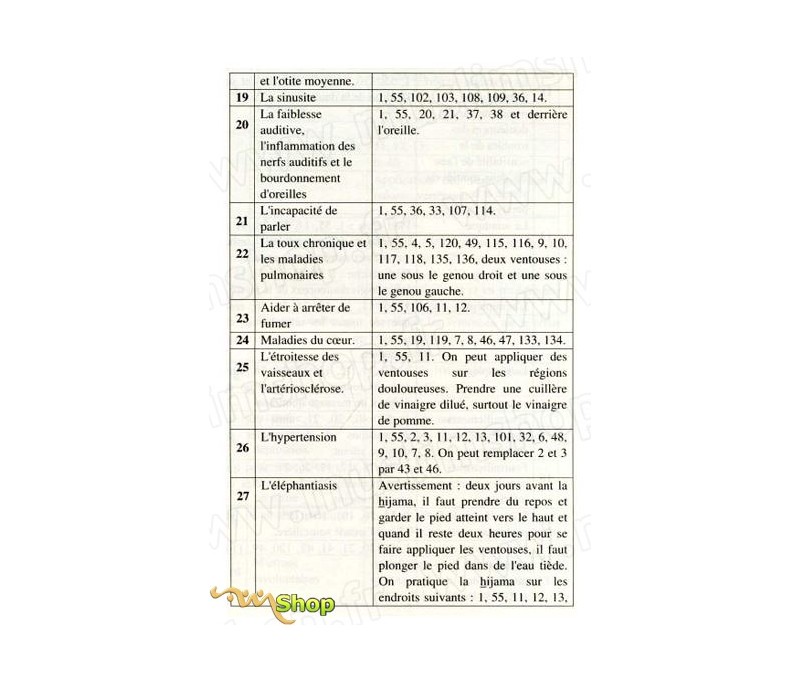 |  | et l'otite moyenne. |  |
|---|---|---|
| 19 | La sinusite | 1, 55, 102, 103, 108, 109, 36, 14. |
| 20 | La faiblesse auditive, l'inflammation des nerfs auditifs et le bourdonnement d'oreilles | 1, 55, 20, 21, 37, 38 et derrière l'oreille. |
| 21 | L'incapacité de parler | 1, 55, 36, 33, 107, 114. |
| 22 | La toux chronique et les maladies pulmonaires | 1, 55, 4, 5, 120, 49, 115, 116, 9, 10, 117, 118, 135, 136, deux ventouses : une sous le genou droit et une sous le genou gauche. |
| 23 | Aider à arrêter de fumer | 1, 55, 106, 11, 12. |
| 24 | Maladies du cœur. | 1, 55, 19, 119, 7, 8, 46, 47, 133, 134. |
| 25 | L'étroitesse des vaisseaux et l'artériosclérose. | 1, 55, 11. On peut appliquer des ventouses sur les régions douloureuses. Prendre une cuillère de vinaigre dilué, surtout le vinaigre de pomme. |
| 26 | L'hypertension | 1, 55, 2, 3, 11, 12, 13, 101, 32, 6, 48, 9, 10, 7, 8. On peut remplacer 2 et 3 par 43 et 46. |
| 27 | L'éléphantiasis | Avertissement : deux jours avant la hijama, il faut prendre du repos et garder le pied atteint vers le haut et quand il reste deux heures pour se faire appliquer les ventouses, il faut plonger le pied dans de l'eau tiède. On pratique la hijama sur les endroits suivants : 1, 55, 11, 12, 13, |

Shop